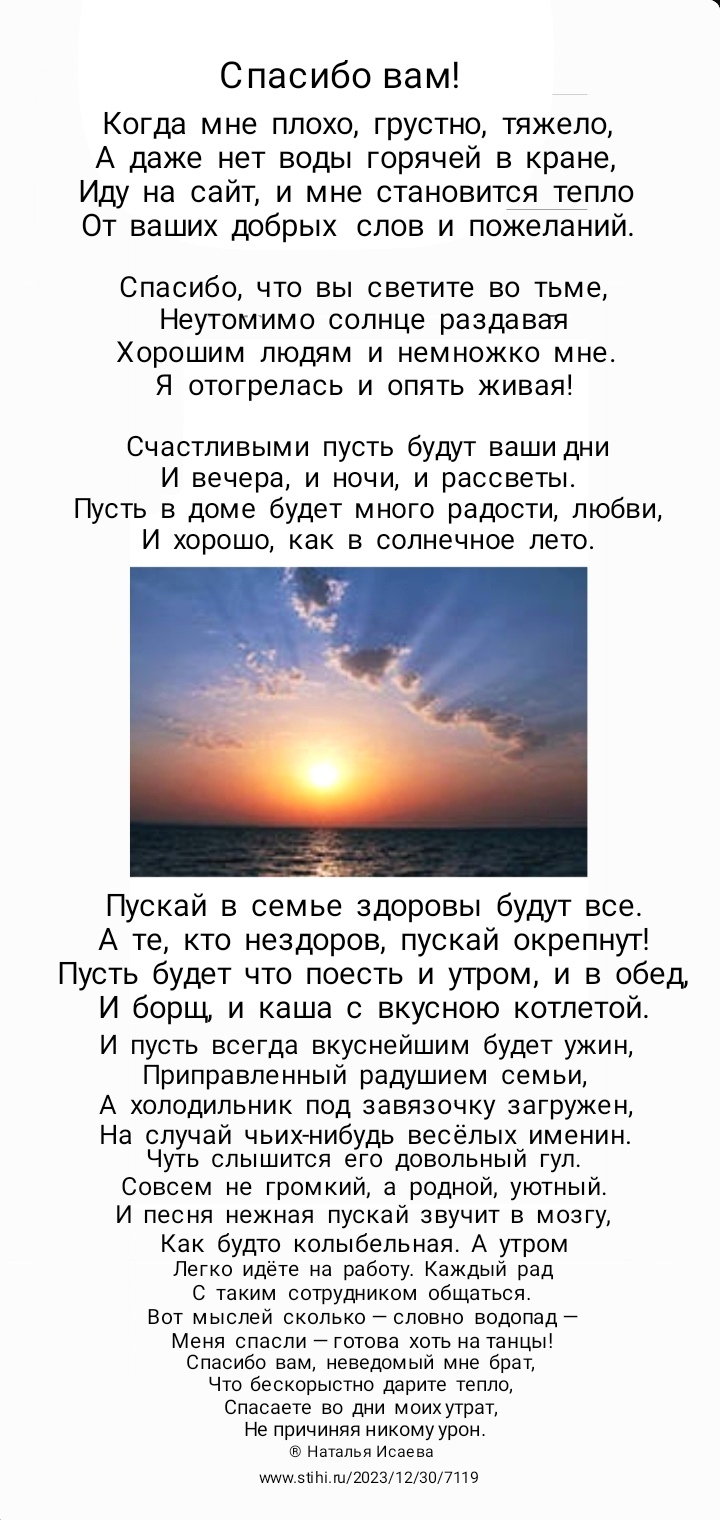 Спасибо вам!

Когда мне плохо, грустно, тяжело,
А даже нет воды горячей в кране,
Иду на сайт, и мне становится тепло
От ваших добрых слов и пожеланий.

Спасибо, что вы светите во тьме,
Неутомимо солнце раздавая
Хорошим людям и немножко мне.
Я отогрелась и опять живая!

Счастливыми пусть будут ваши дни
И вечера, и ночи, и рассветы.
Пусть в доме будет много радости, любви,
И хорошо, как в солнечное лето.

Пускай в семье здоровы будут все.
А те, кто нездоров, пускай окрепнут!
Пусть будет что поесть и утром, и в обед,
И борщ, и каша с вкусною котлетой.
И пусть всегда вкуснейшим будет ужин,
Приправленный радушием семьи,
А холодильник под завязочку загружен,
На случай чьих-нибудь весёлых именин.
Чуть слышится его довольный гул.
Совсем не громкий, а родной, уютный.
И песня нежная пускай звучит в мозгу,
Как будто колыбельная. А утром
Легко идёте на работу. Каждый рад
С таким сотрудником общаться.
Вот мыслей сколько — словно водопад —
Меня спасли — готова хоть на танцы!
Спасибо вам, неведомый мне брат,
Что бескорыстно дарите тепло,
Спасаете во дни моих утрат,
Не причиняя никому урон.
® Наталья Исаева
www.stihi.ru/2023/12/30/7119